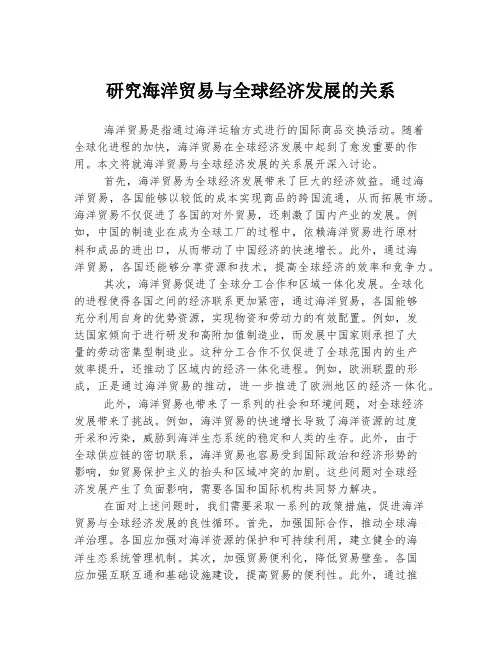 研究海洋贸易与全球经济发展的关系

海洋贸易是指通过海洋运输方式进行的国际商品交换活动。随着全球化进程的加快，海洋贸易在全球经济发展中起到了愈发重要的作用。本文将就海洋贸易与全球经济发展的关系展开深入讨论。

首先，海洋贸易为全球经济发展带来了巨大的经济效益。通过海洋贸易，各国能够以较低的成本实现商品的跨国流通，从而拓展市场。海洋贸易不仅促进了各国的对外贸易，还刺激了国内产业的发展。例如，中国的制造业在成为全球工厂的过程中，依赖海洋贸易进行原材料和成品的进出口，从而带动了中国经济的快速增长。此外，通过海洋贸易，各国还能够分享资源和技术，提高全球经济的效率和竞争力。

其次，海洋贸易促进了全球分工合作和区域一体化发展。全球化的进程使得各国之间的经济联系更加紧密，通过海洋贸易，各国能够充分利用自身的优势资源，实现物资和劳动力的有效配置。例如，发达国家倾向于进行研发和高附加值制造业，而发展中国家则承担了大量的劳动密集型制造业。这种分工合作不仅促进了全球范围内的生产效率提升，还推动了区域内的经济一体化进程。例如，欧洲联盟的形成，正是通过海洋贸易的推动，进一步推进了欧洲地区的经济一体化。

此外，海洋贸易也带来了一系列的社会和环境问题，对全球经济发展带来了挑战。例如，海洋贸易的快速增长导致了海洋资源的过度开采和污染，威胁到海洋生态系统的稳定和人类的生存。此外，由于全球供应链的密切联系，海洋贸易也容易受到国际政治和经济形势的影响，如贸易保护主义的抬头和区域冲突的加剧。这些问题对全球经济发展产生了负面影响，需要各国和国际机构共同努力解决。

在面对上述问题时，我们需要采取一系列的政策措施，促进海洋贸易与全球经济发展的良性循环。首先，加强国际合作，推动全球海洋治理。各国应加强对海洋资源的保护和可持续利用，建立健全的海洋生态系统管理机制。其次，加强贸易便利化，降低贸易壁垒。各国应加强互联互通和基础设施建设，提高贸易的便利性。此外，通过推